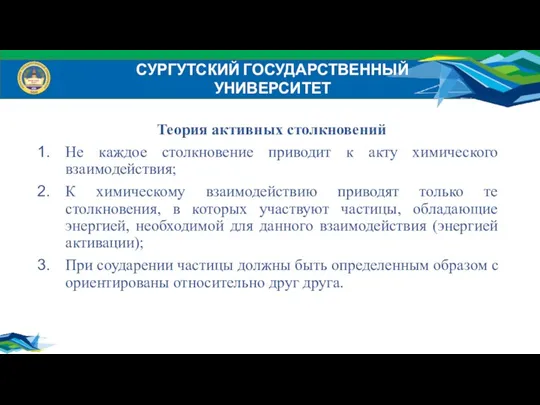 СУРГУТСКИЙ ГОСУДАРСТВЕННЫЙ УНИВЕРСИТЕТ

Теория активных столкновений

1. Не каждое столкновение приводит к акту химического взаимодействия;
2. К химическому взаимодействию приводят только те столкновения, в которых участвуют частицы, обладающие энергией, необходимой для данного взаимодействия (энергией активации);
3. При соударении частицы должны быть определенным образом с ориентированы относительно друг друга.